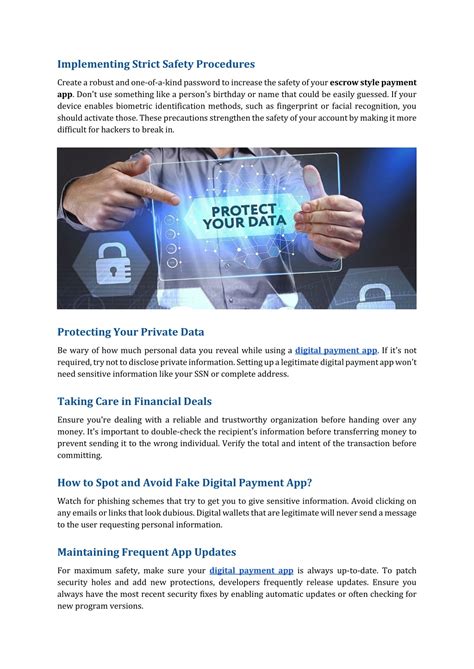 Implementing Strict Safety Procedures

Create a robust and one-of-a-kind password to increase the safety of your escrow style payment app. Don't use something like a person's birthday or name that could be easily guessed. If your device enables biometric identification methods, such as fingerprint or facial recognition, you should activate those. These precautions strengthen the safety of your account by making it more difficult for hackers to break in.

PROTECT YOUR DATA

Protecting Your Private Data

Be wary of how much personal data you reveal while using a digital payment app. If it's not required, try not to disclose private information. Setting up a legitimate digital payment app won't need sensitive information like your SSN or complete address.

Taking Care in Financial Deals

Ensure you're dealing with a reliable and trustworthy organization before handing over any money. It's important to double-check the recipient's information before transferring money to prevent sending it to the wrong individual. Verify the total and intent of the transaction before committing.

How to Spot and Avoid Fake Digital Payment App?

Watch for phishing schemes that try to get you to give sensitive information. Avoid clicking on any emails or links that look dubious. Digital wallets that are legitimate will never send a message to the user requesting personal information.

Maintaining Frequent App Updates

For maximum safety, make sure your digital payment app is always up-to-date. To patch security holes and add new protections, developers frequently release updates. Ensure you always have the most recent security fixes by enabling automatic updates or often checking for new program versions.